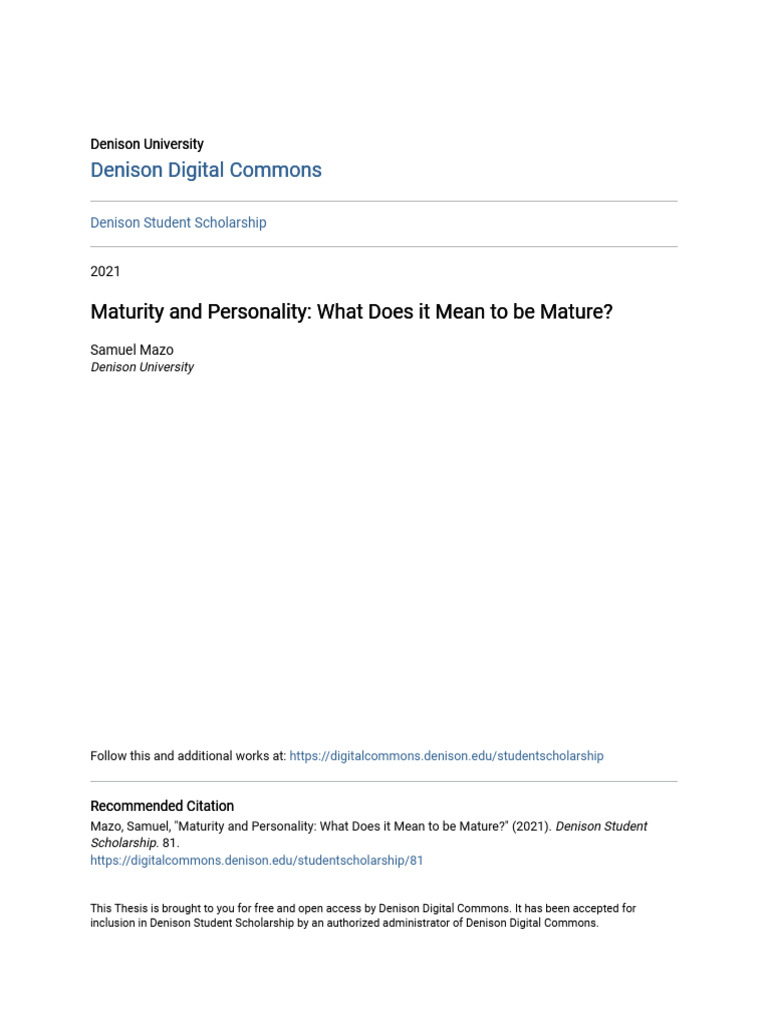 Denison University
Denison Digital Commons

Denison Student Scholarship

2021

Maturity and Personality: What Does it Mean to be Mature?

Samuel Mazo
Denison University

Follow this and additional works at: https://digitalcommons.denison.edu/studentscholarship

Recommended Citation
Mazo, Samuel, "Maturity and Personality: What Does it Mean to be Mature?" (2021). Denison Student Scholarship. 81.
https://digitalcommons.denison.edu/studentscholarship/81

This Thesis is brought to you for free and open access by Denison Digital Commons. It has been accepted for inclusion in Denison Student Scholarship by an authorized administrator of Denison Digital Commons.